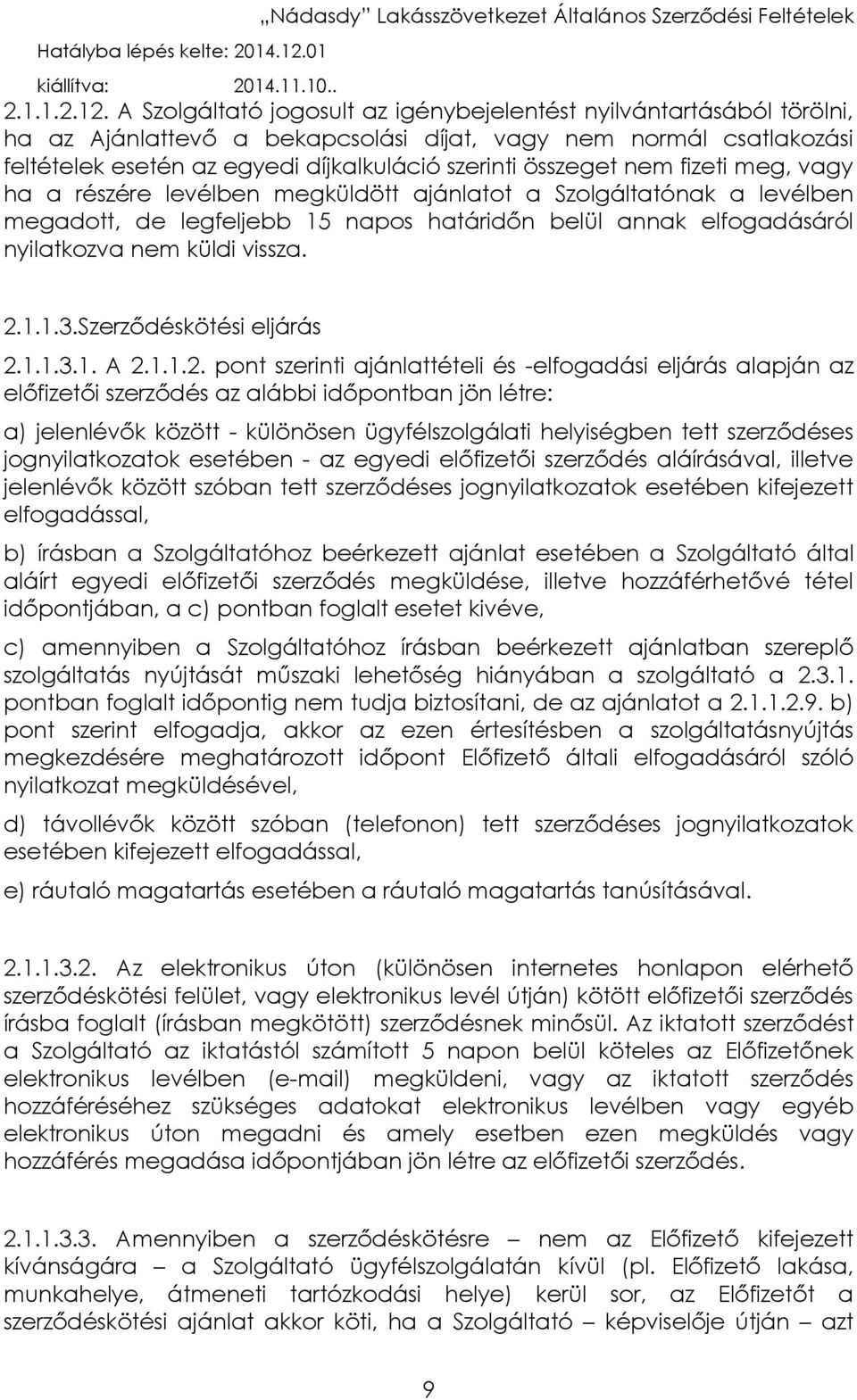 „Nádasdy” Lakásszövetkezet Általános Szerződési Feltételek
Hatályba lépés kelte: 2014.12.01
kiállítva: 2014.11.10..

2.1.1.2.12. A Szolgáltató jogosult az igénybejelentést nyilvántartásából törölni, ha az Ajánlattevő a bekapcsolási díjat, vagy nem normál csatlakozási feltételek esetén az egyedi díjkalkuláció szerinti összeget nem fizeti meg, vagy ha a részére levélben megküldött ajánlatot a Szolgáltatónak a levélben megadott, de legfeljebb 15 napos határidőn belül annak elfogadásáról nyilatkozva nem küldi vissza.

2.1.1.3.Szerződéskötési eljárás

2.1.1.3.1. A 2.1.1.2. pont szerinti ajánlattételi és -elfogadási eljárás alapján az előfizetői szerződés az alábbi időpontban jön létre:

a) jelenlévők között - különösen ügyfélszolgálati helyiségben tett szerződéses jognyilatkozatok esetében - az egyedi előfizetői szerződés aláírásával, illetve jelenlévők között szóban tett szerződéses jognyilatkozatok esetében kifejezett elfogadással,

b) írásban a Szolgáltatóhoz beérkezett ajánlat esetében a Szolgáltató által aláírt egyedi előfizetői szerződés megküldése, illetve hozzáférhetővé tétel időpontjában, a c) pontban foglalt esetet kivéve,

c) amennyiben a Szolgáltatóhoz írásban beérkezett ajánlatban szereplő szolgáltatás nyújtását műszaki lehetőség hiányában a szolgáltató a 2.3.1. pontban foglalt időpontig nem tudja biztosítani, de az ajánlatot a 2.1.1.2.9. b) pont szerint elfogadja, akkor az ezen értesítésben a szolgáltatásnyújtás megkezdésére meghatározott időpont Előfizető általi elfogadásáról szóló nyilatkozat megküldésével,

d) távollévők között szóban (telefonon) tett szerződéses jognyilatkozatok esetében kifejezett elfogadással,

e) ráutaló magatartás esetében a ráutaló magatartás tanúsításával.

2.1.1.3.2. Az elektronikus úton (különösen internetes honlapon elérhető szerződéskötési felület, vagy elektronikus levél útján) kötött előfizetői szerződés írásba foglalt (írásban megkötött) szerződésnek minősül. Az iktatott szerződést a Szolgáltató az iktatástól számított 5 napon belül köteles az Előfizetőnek elektronikus levélben (e-mail) megküldeni, vagy az iktatott szerződés hozzáféréséhez szükséges adatokat elektronikus levélben vagy egyéb elektronikus úton megadni és amely esetben ezen megküldés vagy hozzáférés megadása időpontjában jön létre az előfizetői szerződés.

2.1.1.3.3. Amennyiben a szerződéskötésre – nem az Előfizető kifejezett kívánságára – a Szolgáltató ügyfélszolgálatán kívül (pl. Előfizető lakása, munkahelye, átmeneti tartózkodási helye) kerül sor, az Előfizetőt a szerződéskötési ajánlat akkor köti, ha a Szolgáltató – képviselője útján – azt

9